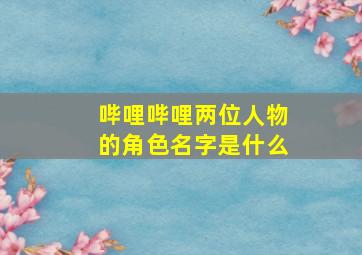 哔哩哔哩两位人物的角色名字是什么